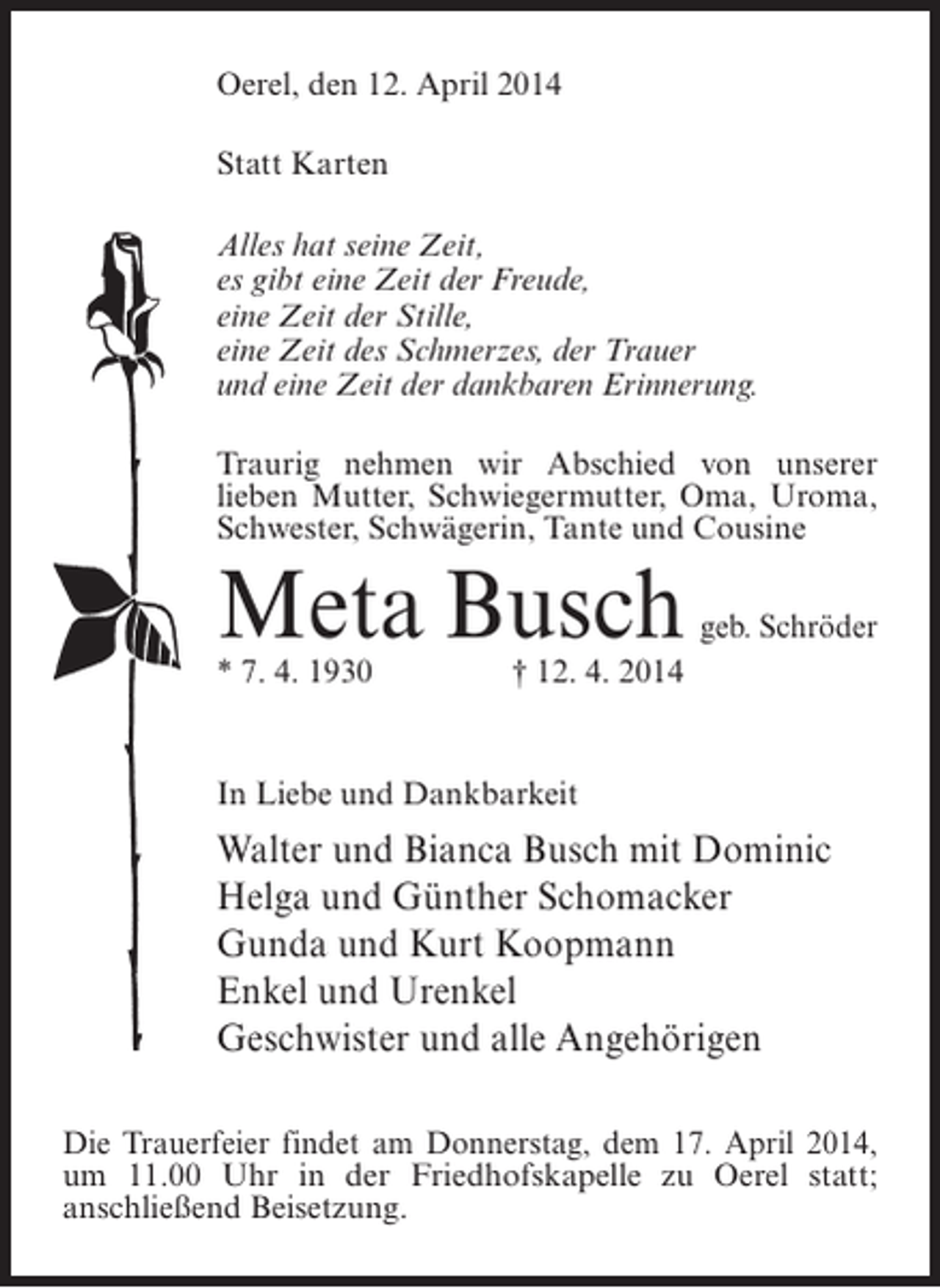 Oerel, den 12. April 2014

Statt Karten

Alles hat seine Zeit,
es gibt eine Zeit der Freude,
eine Zeit der Stille,
eine Zeit des Schmerzes, der Trauer
und eine Zeit der dankbaren Erinnerung.

Traurig nehmen wir Abschied von unserer lieben Mutter, Schwiegermutter, Oma, Uroma, Schwester, Schwägerin, Tante und Cousine

Meta Busch geb. Schröder

* 7. 4. 1930 † 12. 4. 2014

In Liebe und Dankbarkeit

Walter und Bianca Busch mit Dominic
Helga und Günther Schomacker
Gunda und Kurt Koopmann
Enkel und Urenkel
Geschwister und alle Angehörigen

Die Trauerfeier findet am Donnerstag, dem 17. April 2014, um 11.00 Uhr in der Friedhofskapelle zu Oerel statt; anschließend Beisetzung.